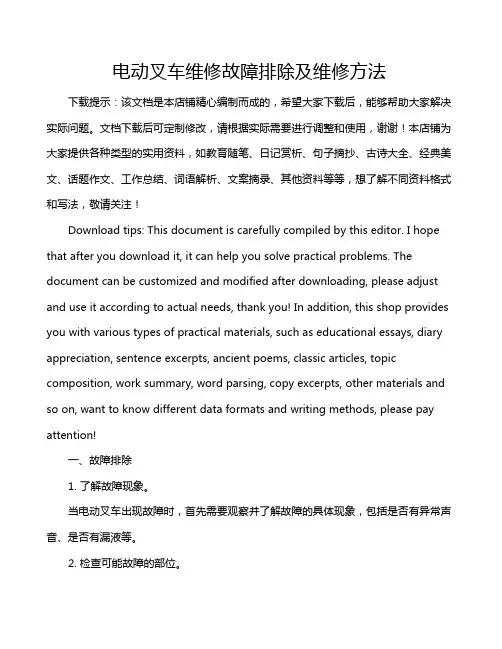 电动叉车维修故障排除及维修方法

下载提示：该文档是本店铺精心编制而成的，希望大家下载后，能够帮助大家解决实际问题。文档下载后可定制修改，请根据实际需要进行调整和使用，谢谢！本店铺为大家提供各种类型的实用资料，如教育随笔、日记赏析、句子摘抄、古诗大全、经典美文、话题作文、工作总结、词语解析、文案摘录、其他资料等等，想了解不同资料格式和写法，敬请关注！

Download tips: This document is carefully compiled by this editor. I hope that after you download it, it can help you solve practical problems. The document can be customized and modified after downloading, please adjust and use it according to actual needs, thank you! In addition, this shop provides you with various types of practical materials, such as educational essays, diary appreciation, sentence excerpts, ancient poems, classic articles, topic composition, work summary, word parsing, copy excerpts, other materials and so on, want to know different data formats and writing methods, please pay attention!

一、故障排除

1. 了解故障现象。

当电动叉车出现故障时，首先需要观察并了解故障的具体现象，包括是否有异常声音、是否有漏液等。

2. 检查可能故障的部位。